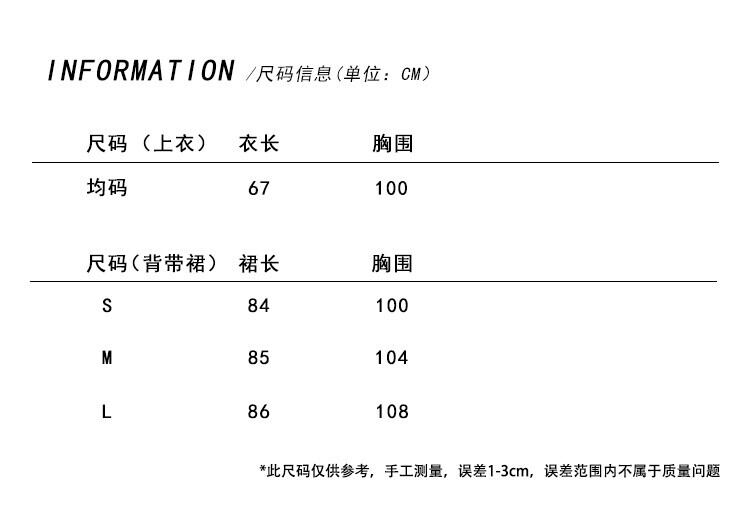 INFORMATION /尺码信息(单位：CM)

| 尺码（上衣） | 衣长 | 胸围 |
|---|---|---|
| 均码 | 67 | 100 |

| 尺码(背带裙) | 裙长 | 胸围 |
|---|---|---|
| S | 84 | 100 |
| M | 85 | 104 |
| L | 86 | 108 |

*此尺码仅供参考，手工测量，误差1-3cm，误差范围内不属于质量问题